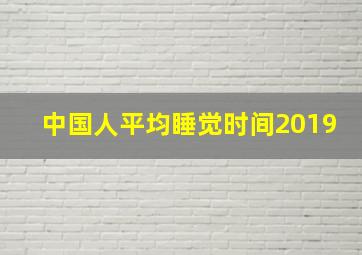 中国人平均睡觉时间2019